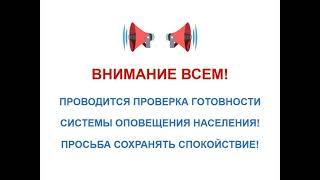 ВНИМАНИЕ ВСЕМ!

ПРОВОДИТСЯ ПРОВЕРКА ГОТОВНОСТИ СИСТЕМЫ ОПОВЕЩЕНИЯ НАСЕЛЕНИЯ!

ПРОСЬБА СОХРАНЯТЬ СПОКОЙСТВИЕ!